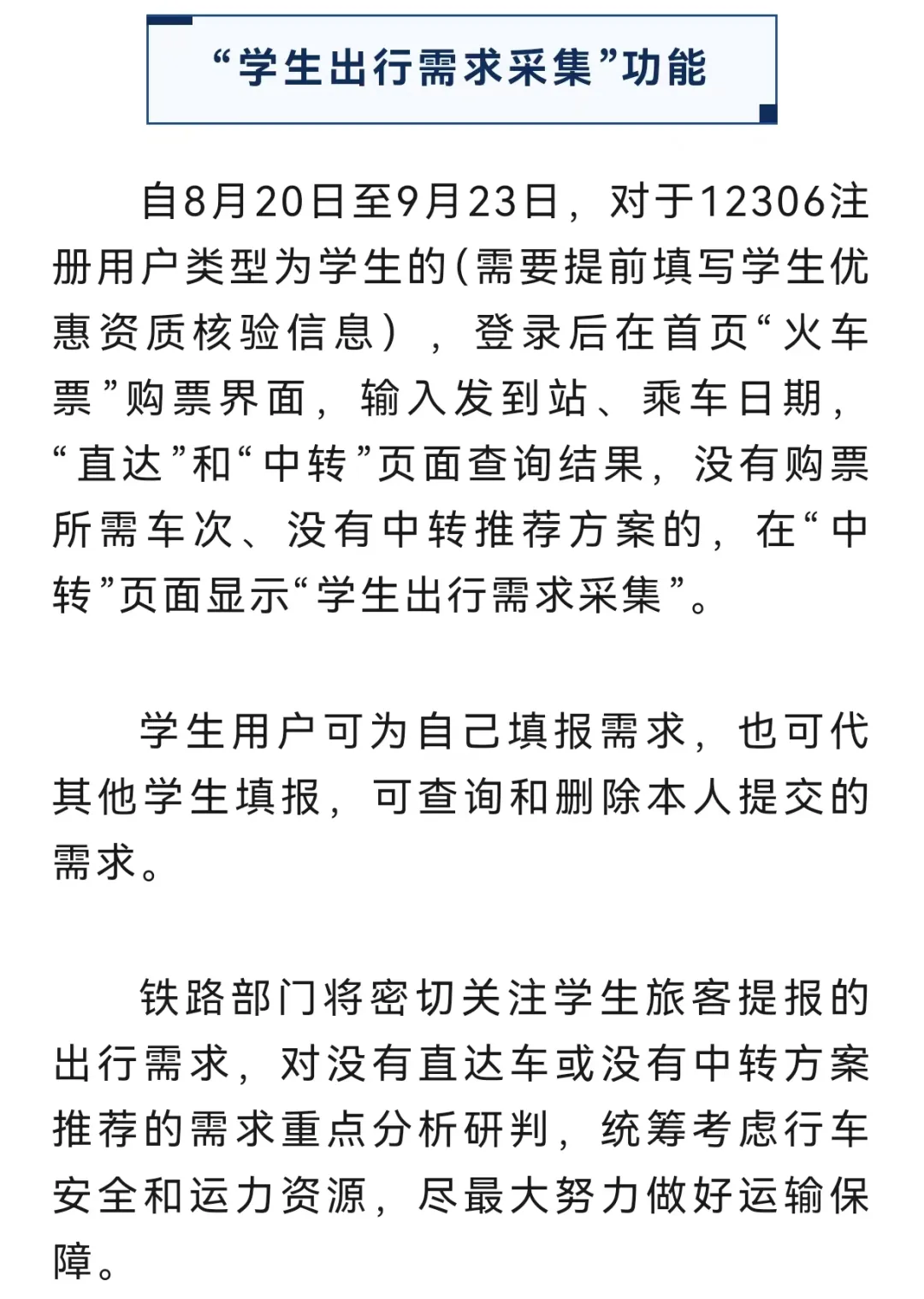 “学生出行需求采集”功能

自8月20日至9月23日，对于12306注册用户类型为学生的(需要提前填写学生优惠资质核验信息），登录后在首页“火车票”购票界面，输入发到站、乘车日期，“直达”和“中转”页面查询结果，没有购票所需车次、没有中转推荐方案的，在“中转”页面显示“学生出行需求采集”。

学生用户可为自己填报需求，也可代其他学生填报，可查询和删除本人提交的需求。

铁路部门将密切关注学生旅客提报的出行需求，对没有直达车或没有中转方案推荐的需求重点分析研判，统筹考虑行车安全和运力资源，尽最大努力做好运输保障。